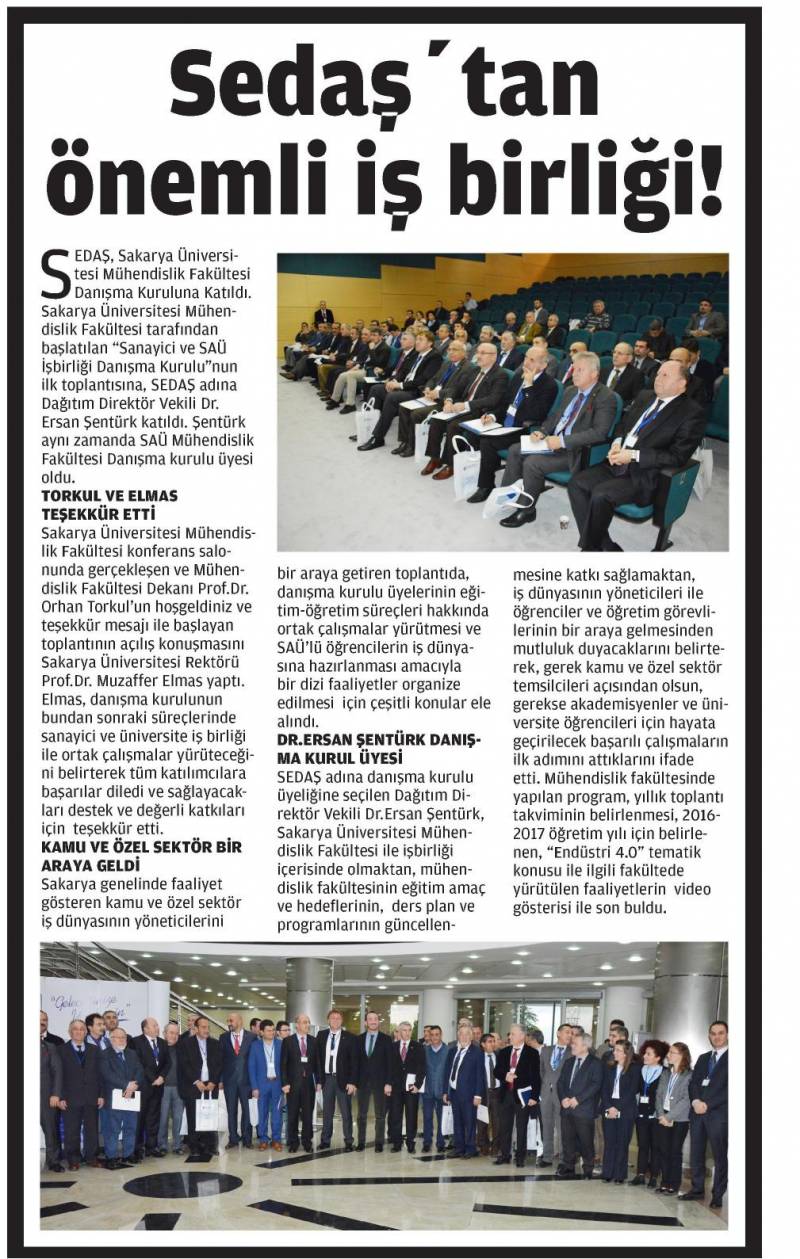 Sedaş´tan önemli iş birliği!

SEDAŞ, Sakarya Üniversitesi Mühendislik Fakültesi Danışma Kuruluna Katıldı. Sakarya Üniversitesi Mühendislik Fakültesi tarafından başlatılan "Sanayici ve SAÜ İşbirliği Danışma Kurulu"nun ilk toplantısına, SEDAŞ adına Dağıtım Direktör Vekili Dr. Ersan Şentürk katıldı. Şentürk aynı zamanda SAÜ Mühendislik Fakültesi Danışma kurulu üyesi oldu.

TORKUL VE ELMAS TEŞEKKÜR ETTİ

Sakarya Üniversitesi Mühendislik Fakültesi konferans salonunda gerçekleşen ve Mühendislik Fakültesi Dekanı Prof.Dr. Orhan Torkul'un hoşgeldiniz ve teşekkür mesajı ile başlayan toplantının açılış konuşmasını Sakarya Üniversitesi Rektörü Prof.Dr. Muzaffer Elmas yaptı. Elmas, danışma kurulunun bundan sonraki süreçlerinde sanayici ve üniversite iş birliği ile ortak çalışmalar yürüteceğini belirterek tüm katılımcılara başarılar diledi ve sağlayacakları destek ve değerli katkıları için teşekkür etti.

KAMU VE ÖZEL SEKTÖR BİR ARAYA GELDİ

Sakarya genelinde faaliyet gösteren kamu ve özel sektör iş dünyasının yöneticilerini bir araya getiren toplantıda, danışma kurulu üyelerinin eğitim-öğretim süreçleri hakkında ortak çalışmalar yürütmesi ve SAÜ'lü öğrencilerin iş dünyasına hazırlanması amacıyla bir dizi faaliyetler organize edilmesi için çeşitli konular ele alındı.

DR.ERSAN ŞENTÜRK DANIŞMA KURUL ÜYESİ

SEDAŞ adına danışma kurulu üyeliğine seçilen Dağıtım Direktör Vekili Dr.Ersan Şentürk, Sakarya Üniversitesi Mühendislik Fakültesi ile işbirliği içerisinde olmaktan, mühendislik fakültesinin eğitim amaç ve hedeflerinin, ders plan ve programlarının güncellenmesine katkı sağlamaktan, iş dünyasının yöneticileri ile öğrenciler ve öğretim görevlilerinin bir araya gelmesinden mutluluk duyacaklarını belirterek, gerek kamu ve özel sektör temsilcileri açısından olsun, gerekse akademisyenler ve üniversite öğrencileri için hayata geçirilecek başarılı çalışmaların ilk adımını attıklarını ifade etti. Mühendislik fakültesinde yapılan program, yıllık toplantı takviminin belirlenmesi, 2016-2017 öğretim yılı için belirlenen, "Endüstri 4.0" tematik konusu ile ilgili fakültede yürütülen faaliyetlerin video gösterisi ile son buldu.